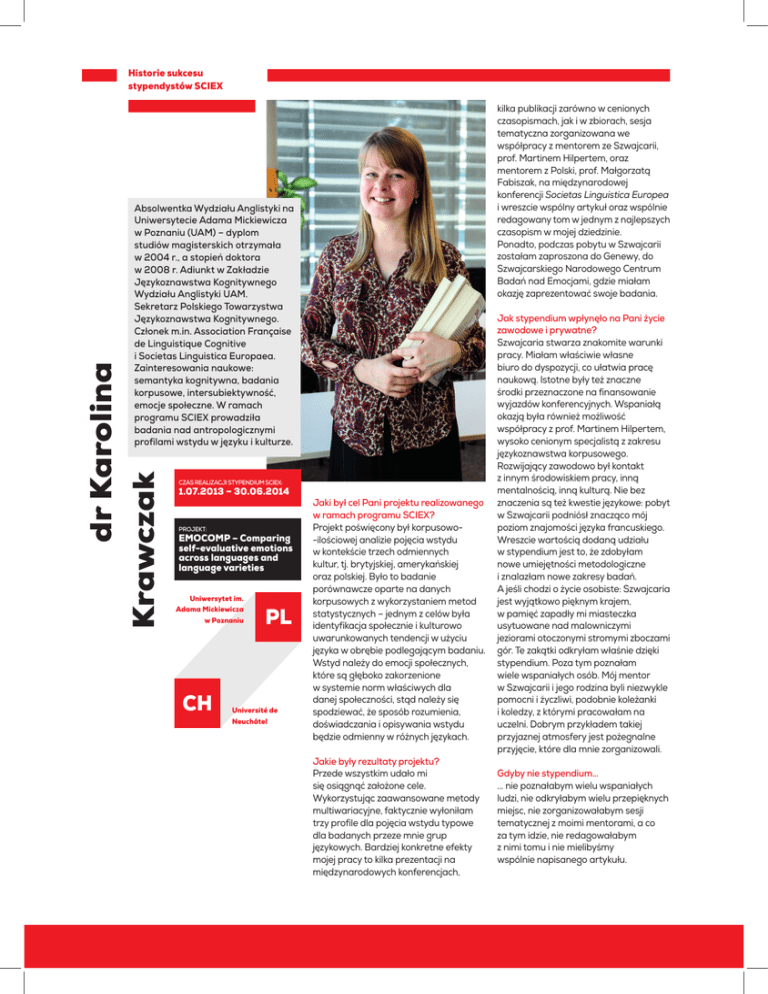 Historie sukcesu stypendystów SCIEX

dr Karolina Krawczak

Absolwentka Wydziału Anglistyki na Uniwersytecie Adama Mickiewicza w Poznaniu (UAM) – dyplom studiów magisterskich otrzymała w 2004 r., a stopień doktora w 2008 r. Adiunkt w Zakładzie Językoznawstwa Kognitywnego Wydziału Anglistyki UAM. Sekretarz Polskiego Towarzystwa Językoznawstwa Kognitywnego. Członek m.in. Association Française de Linguistique Cognitive i Societas Linguistica Europaea. Zainteresowania naukowe: semantyka kognitywna, badania korpusowe, intersubiektywność, emocje społeczne. W ramach programu SCIEX prowadziła badania nad antropologicznymi profilami wstydu w języku i kulturze.

CZAS REALIZACJI STYPENDIUM SCIEX:
1.07.2013 – 30.06.2014

PROJEKT:
EMOCOMP – Comparing self-evaluative emotions across languages and language varieties

Uniwersytet im. Adama Mickiewicza w Poznaniu

PL

CH

Université de Neuchâtel

Jaki był cel Pani projektu realizowanego w ramach programu SCIEX?
Projekt poświęcony był korpusowo-ilościowej analizie pojęcia wstydu w kontekście trzech odmiennych kultur, tj. brytyjskiej, amerykańskiej oraz polskiej. Było to badanie porównawcze oparte na danych korpusowych z wykorzystaniem metod statystycznych – jednym z celów była identyfikacja społecznie i kulturowo uwarunkowanych tendencji w użyciu języka w obrębie podlegającym badaniu. Wstyd należy do emocji społecznych, które są głęboko zakorzenione w systemie norm właściwych dla danej społeczności, stąd należy się spodziewać, że sposób rozumienia, doświadczania i opisywania wstydu będzie odmienny w różnych językach.

Jakie były rezultaty projektu?
Przede wszystkim udało mi się osiągnąć założone cele. Wykorzystując zaawansowane metody multiwariacyjne, faktycznie wyłoniłam trzy profile dla pojęcia wstydu typowe dla badanych przeze mnie grup językowych. Bardziej konkretne efekty mojej pracy to kilka prezentacji na międzynarodowych konferencjach, kilka publikacji zarówno w cenionych czasopismach, jak i w zbiorach, sesja tematyczna zorganizowana we współpracy z mentorem ze Szwajcarii, prof. Martinem Hilpertem, oraz mentorem z Polski, prof. Małgorzatą Fabiszak, na międzynarodowej konferencji Societas Linguistica Europea i wreszcie wspólny artykuł oraz wspólnie redagowany tom w jednym z najlepszych czasopism w mojej dziedzinie. Ponadto, podczas pobytu w Szwajcarii zostałam zaproszona do Genewy, do Szwajcarskiego Narodowego Centrum Badań nad Emocjami, gdzie miałam okazję zaprezentować swoje badania.

Jak stypendium wpłynęło na Pani życie zawodowe i prywatne?
Szwajcaria stwarza znakomite warunki pracy. Miałam właściwie własne biuro do dyspozycji, co ułatwia pracę naukową. Istotne były też znaczne środki przeznaczone na finansowanie wyjazdów konferencyjnych. Wspaniałą okazją była również możliwość współpracy z prof. Martinem Hilpertem, wysoko cenionym specjalistą z zakresu językoznawstwa korpusowego. Rozwijający zawodowo był kontakt z innym środowiskiem pracy, inną mentalnością, inną kulturą. Nie bez znaczenia są też kwestie językowe: pobyt w Szwajcarii podniósł znacząco mój poziom znajomości języka francuskiego. Wreszcie wartością dodaną udziału w stypendium jest to, że zdobyłam nowe umiejętności metodologiczne i znalazłam nowe zakresy badań. A jeśli chodzi o życie osobiste: Szwajcaria jest wyjątkowo pięknym krajem, w pamięć zapadły mi miasteczka usytuowane nad malowniczymi jeziorami otoczonymi stromymi zboczami gór. Te zakątki odkryłam właśnie dzięki stypendium. Poza tym poznałam wiele wspaniałych osób. Mój mentor w Szwajcarii i jego rodzina byli niezwykle pomocni i życzliwi, podobnie koleżanki i koledzy, z którymi pracowałam na uczelni. Dobrym przykładem takiej przyjaznej atmosfery jest pożegnalne przyjęcie, które dla mnie zorganizowali.

Gdyby nie stypendium...
... nie poznałabym wielu wspaniałych ludzi, nie odkryłabym wielu przepięknych miejsc, nie zorganizowałabym sesji tematycznej z moimi mentorami, a co za tym idzie, nie redagowałabym z nimi tomu i nie mielibyśmy wspólnie napisanego artykułu.